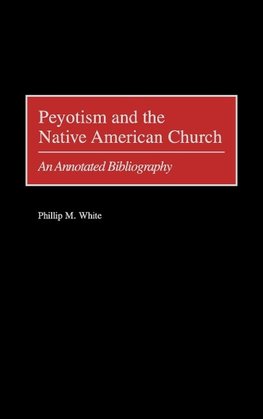 Peyotism and the Native American Church

An Annotated Bibliography

Phillip M. White